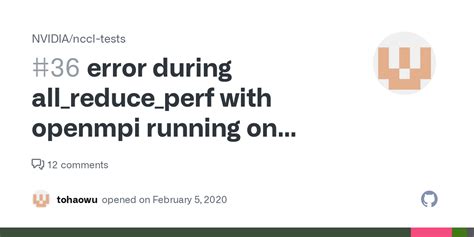 NVIDIA/nccl-tests

#36 error during all_reduce_perf with openmpi running on...

12 comments

tohaowu opened on February 5, 2020